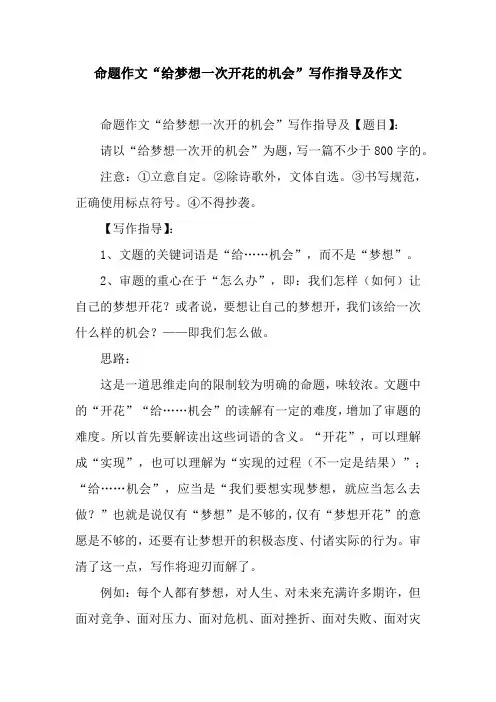 命题作文“给梦想一次开花的机会”写作指导及作文

命题作文“给梦想一次开的机会”写作指导及【题目】:

请以“给梦想一次开的机会”为题，写一篇不少于800字的。

注意：①立意自定。②除诗歌外，文体自选。③书写规范，正确使用标点符号。④不得抄袭。

【写作指导】:

1、文题的关键词语是“给……机会”，而不是“梦想”。

2、审题的重心在于“怎么办”，即：我们怎样（如何）让自己的梦想开花？或者说，要想让自己的梦想开，我们该给一次什么样的机会？——即我们怎么做。

思路:

这是一道思维走向的限制较为明确的命题，味较浓。文题中的“开花”“给……机会”的读解有一定的难度，增加了审题的难度。所以首先要解读出这些词语的含义。“开花”，可以理解成“实现”，也可以理解为“实现的过程（不一定是结果）”；“给……机会”，应当是“我们要想实现梦想，就应当怎么去做？”也就是说仅有“梦想”是不够的，仅有“梦想开花”的意愿是不够的，还要有让梦想开的积极态度、付诸实际的行为。审清了这一点，写作将迎刃而解了。

例如：每个人都有梦想，对人生、对未来充满许多期许，但面对竞争、面对压力、面对危机、面对挫折、面对失败、面对灾